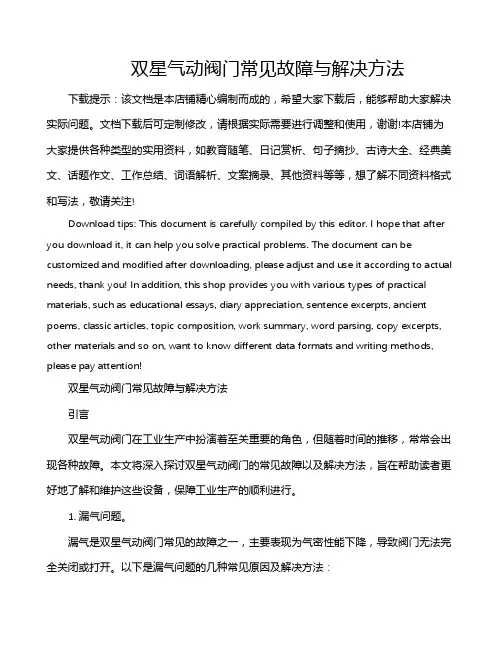 双星气动阀门常见故障与解决方法

下载提示：该文档是本店铺精心编制而成的，希望大家下载后，能够帮助大家解决实际问题。文档下载后可定制修改，请根据实际需要进行调整和使用，谢谢!本店铺为大家提供各种类型的实用资料，如教育随笔、日记赏析、句子摘抄、古诗大全、经典美文、话题作文、工作总结、词语解析、文案摘录、其他资料等等，想了解不同资料格式和写法，敬请关注!

Download tips: This document is carefully compiled by this editor. I hope that after you download it, it can help you solve practical problems. The document can be customized and modified after downloading, please adjust and use it according to actual needs, thank you! In addition, this shop provides you with various types of practical materials, such as educational essays, diary appreciation, sentence excerpts, ancient poems, classic articles, topic composition, work summary, word parsing, copy excerpts, other materials and so on, want to know different data formats and writing methods, please pay attention!

双星气动阀门常见故障与解决方法

引言

双星气动阀门在工业生产中扮演着至关重要的角色，但随着时间的推移，常常会出现各种故障。本文将深入探讨双星气动阀门的常见故障以及解决方法，旨在帮助读者更好地了解和维护这些设备，保障工业生产的顺利进行。

1. 漏气问题。

漏气是双星气动阀门常见的故障之一，主要表现为气密性能下降，导致阀门无法完全关闭或打开。以下是漏气问题的几种常见原因及解决方法：